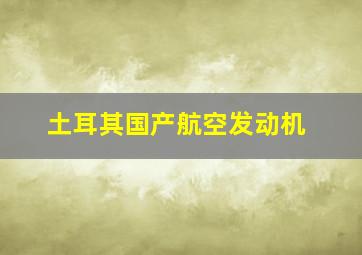 土耳其国产航空发动机